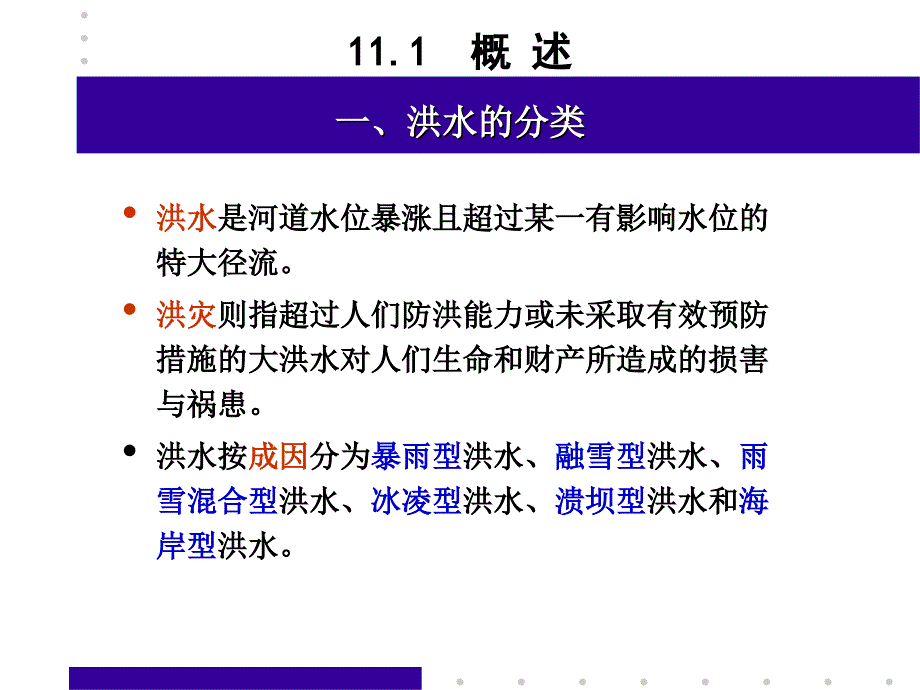 11.1 概 述

一、洪水的分类

• 洪水是河道水位暴涨且超过某一有影响水位的特大径流。

• 洪灾则指超过人们防洪能力或未采取有效预防措施的大洪水对人们生命和财产所造成的损害与祸患。

• 洪水按成因分为暴雨型洪水、融雪型洪水、雨雪混合型洪水、冰凌型洪水、溃坝型洪水和海岸型洪水。